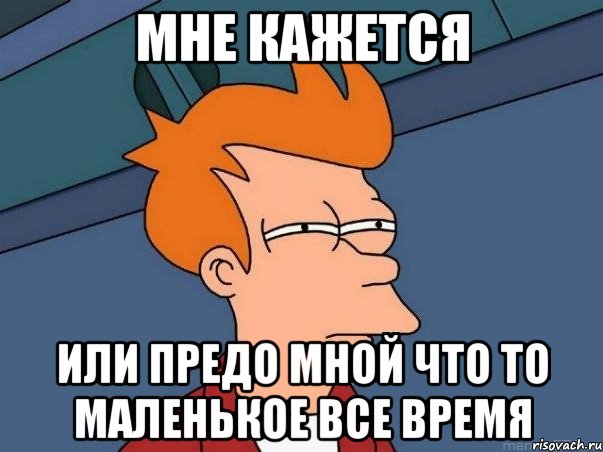 МНЕ КАЖЕТСЯ

ИЛИ ПРЕДО МНОЙ ЧТО ТО МАЛЕНЬКОЕ ВСЕ ВРЕМЯ

risovach.ru